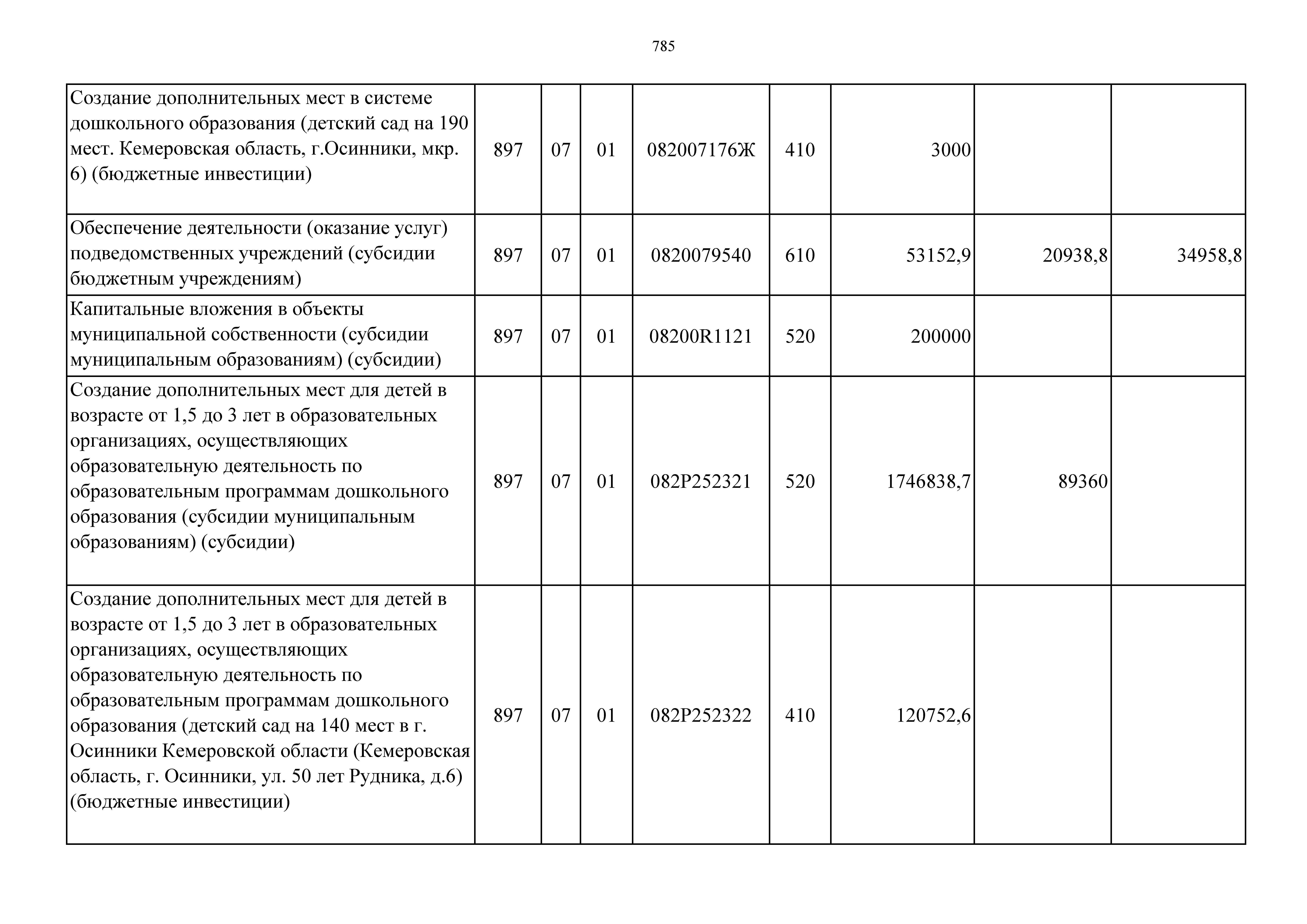 785

| | | | | | | | | |
|---|---|---|---|---|---|---|---|---|
| Создание дополнительных мест в системе дошкольного образования (детский сад на 190 мест. Кемеровская область, г.Осинники, мкр. 6) (бюджетные инвестиции) | 897 | 07 | 01 | 082007176Ж | 410 | 3000 | | |
| Обеспечение деятельности (оказание услуг) подведомственных учреждений (субсидии бюджетным учреждениям) | 897 | 07 | 01 | 0820079540 | 610 | 53152,9 | 20938,8 | 34958,8 |
| Капитальные вложения в объекты муниципальной собственности (субсидии муниципальным образованиям) (субсидии) | 897 | 07 | 01 | 08200R1121 | 520 | 200000 | | |
| Создание дополнительных мест для детей в возрасте от 1,5 до 3 лет в образовательных организациях, осуществляющих образовательную деятельность по образовательным программам дошкольного образования (субсидии муниципальным образованиям) (субсидии) | 897 | 07 | 01 | 082P252321 | 520 | 1746838,7 | 89360 | |
| Создание дополнительных мест для детей в возрасте от 1,5 до 3 лет в образовательных организациях, осуществляющих образовательную деятельность по образовательным программам дошкольного образования (детский сад на 140 мест в г. Осинники Кемеровской области (Кемеровская область, г. Осинники, ул. 50 лет Рудника, д.6) (бюджетные инвестиции) | 897 | 07 | 01 | 082P252322 | 410 | 120752,6 | | |